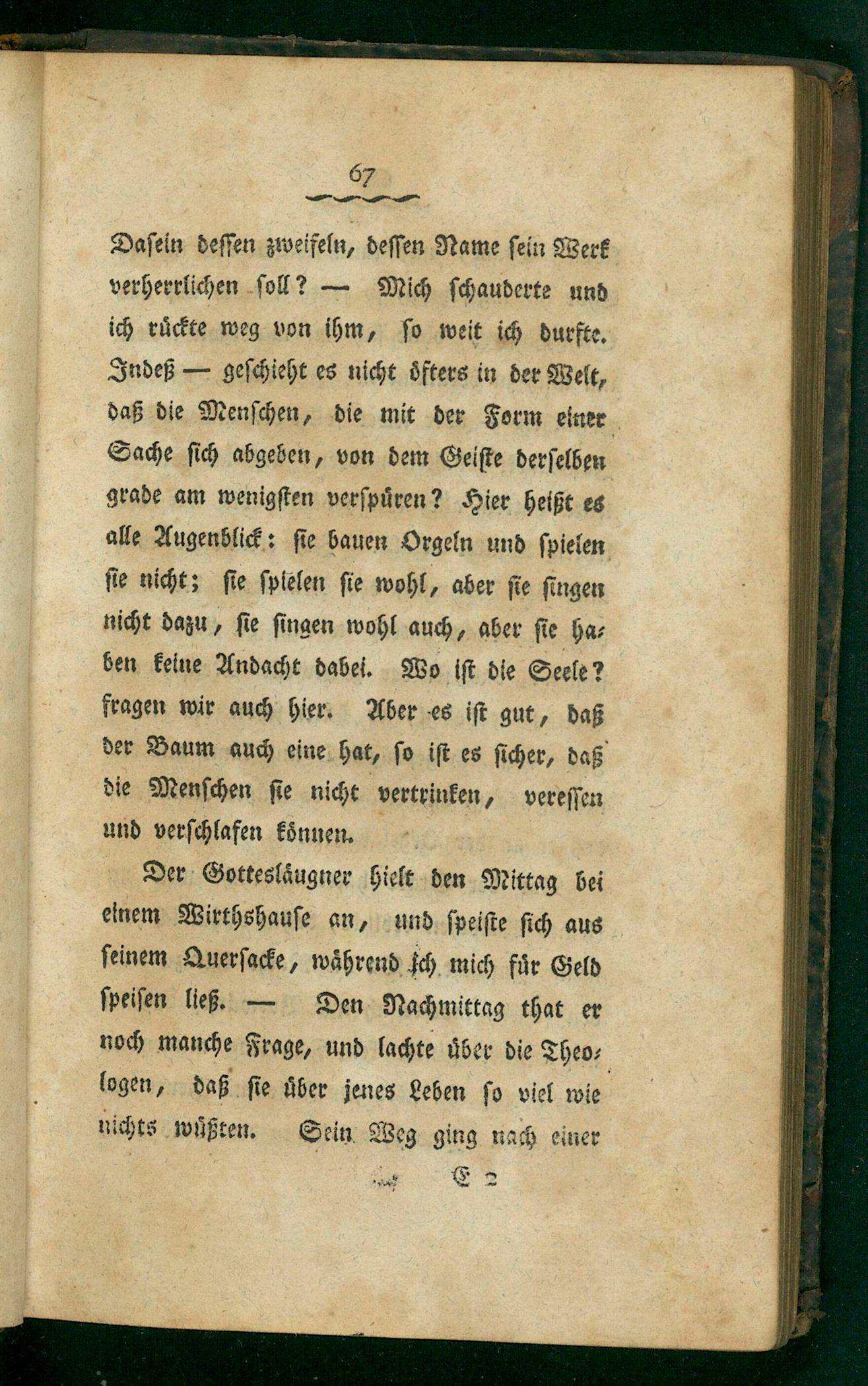 67

Dasein dessen zweifeln, dessen Name sein Werk verherrlichen soll? — Mich schauderte und ich rückte weg von ihm, so weit ich durfte. Indeß — geschieht es nicht öfters in der Welt, daß die Menschen, die mit der Form einer Sache sich abgeben, von dem Geiste derselben grade am wenigsten verspüren? Hier heißt es alle Augenblick: sie bauen Orgeln und spielen sie nicht; sie spielen sie wohl, aber sie singen nicht dazu, sie singen wohl auch, aber sie haben keine Andacht dabei. Wo ist die Seele? fragen wir auch hier. Aber es ist gut, daß der Baum auch eine hat, so ist es sicher, daß die Menschen sie nicht vertrinken, veressen und verschlafen können.

Der Gottesläugner hielt den Mittag bei einem Wirthshause an, und speiste sich aus seinem Quersacke, während ich mich für Geld speisen ließ. — Den Nachmittag that er noch manche Frage, und lachte über die Theologen, daß sie über jenes Leben so viel wie nichts wüßten. Sein Weg ging nach einer

E 2